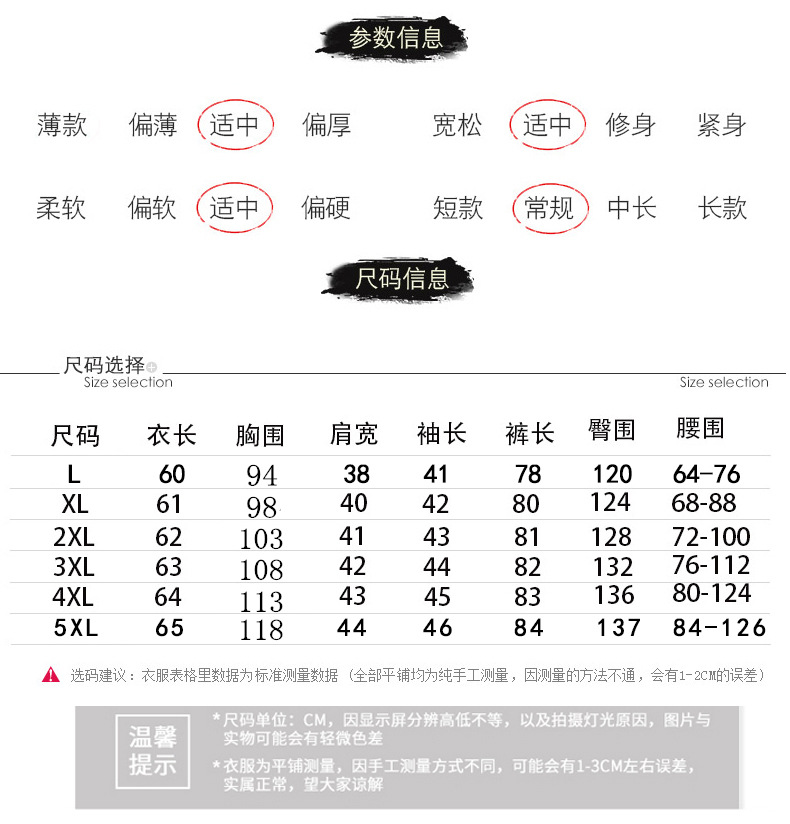 参数信息

薄款　偏薄　适中　偏厚　　宽松　适中　修身　紧身

柔软　偏软　适中　偏硬　　短款　常规　中长　长款

尺码信息

尺码选择
Size selection
Size selection

| 尺码 | 衣长 | 胸围 | 肩宽 | 袖长 | 裤长 | 臀围 | 腰围 |
|---|---|---|---|---|---|---|---|
| L | 60 | 94 | 38 | 41 | 78 | 120 | 64-76 |
| XL | 61 | 98 | 40 | 42 | 80 | 124 | 68-88 |
| 2XL | 62 | 103 | 41 | 43 | 81 | 128 | 72-100 |
| 3XL | 63 | 108 | 42 | 44 | 82 | 132 | 76-112 |
| 4XL | 64 | 113 | 43 | 45 | 83 | 136 | 80-124 |
| 5XL | 65 | 118 | 44 | 46 | 84 | 137 | 84-126 |

选码建议：衣服表格里数据为标准测量数据（全部平铺均为纯手工测量，因测量的方法不通，会有1-2CM的误差）

温馨提示

*尺码单位：CM，因显示屏分辨高低不等，以及拍摄灯光原因，图片与实物可能会有轻微色差

*衣服为平铺测量，因手工测量方式不同，可能会有1-3CM左右误差，实属正常，望大家谅解